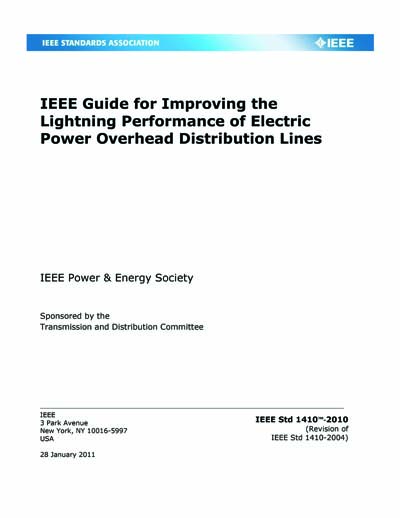 IEEE STANDARDS ASSOCIATION

IEEE

IEEE Guide for Improving the Lightning Performance of Electric Power Overhead Distribution Lines

IEEE Power & Energy Society

Sponsored by the
Transmission and Distribution Committee

IEEE
3 Park Avenue
New York, NY 10016-5997
USA

28 January 2011

IEEE Std 1410™-2010
(Revision of
IEEE Std 1410-2004)